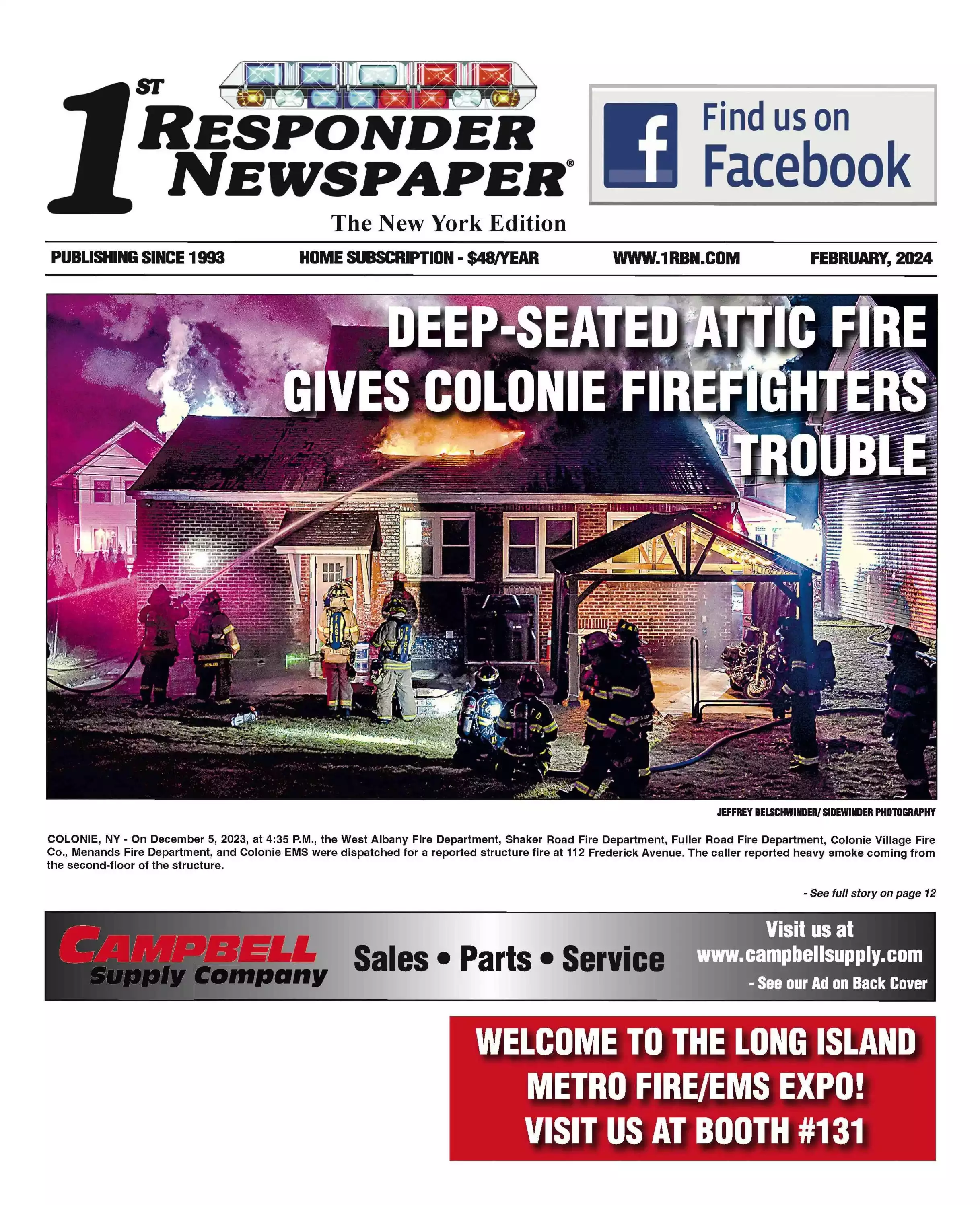 1ST RESPONDER NEWSPAPER®

The New York Edition

Find us on Facebook

PUBLISHING SINCE 1993 HOME SUBSCRIPTION - $48/YEAR WWW.1RBN.COM FEBRUARY, 2024

DEEP-SEATED ATTIC FIRE GIVES COLONIE FIREFIGHTERS TROUBLE

JEFFREY BELSCHWINDER/ SIDEWINDER PHOTOGRAPHY

COLONIE, NY - On December 5, 2023, at 4:35 P.M., the West Albany Fire Department, Shaker Road Fire Department, Fuller Road Fire Department, Colonie Village Fire Co., Menands Fire Department, and Colonie EMS were dispatched for a reported structure fire at 112 Frederick Avenue. The caller reported heavy smoke coming from the second-floor of the structure.

- See full story on page 12

CAMPBELL Supply Company

Sales • Parts • Service

Visit us at www.campbellsupply.com

- See our Ad on Back Cover

WELCOME TO THE LONG ISLAND METRO FIRE/EMS EXPO! VISIT US AT BOOTH #131